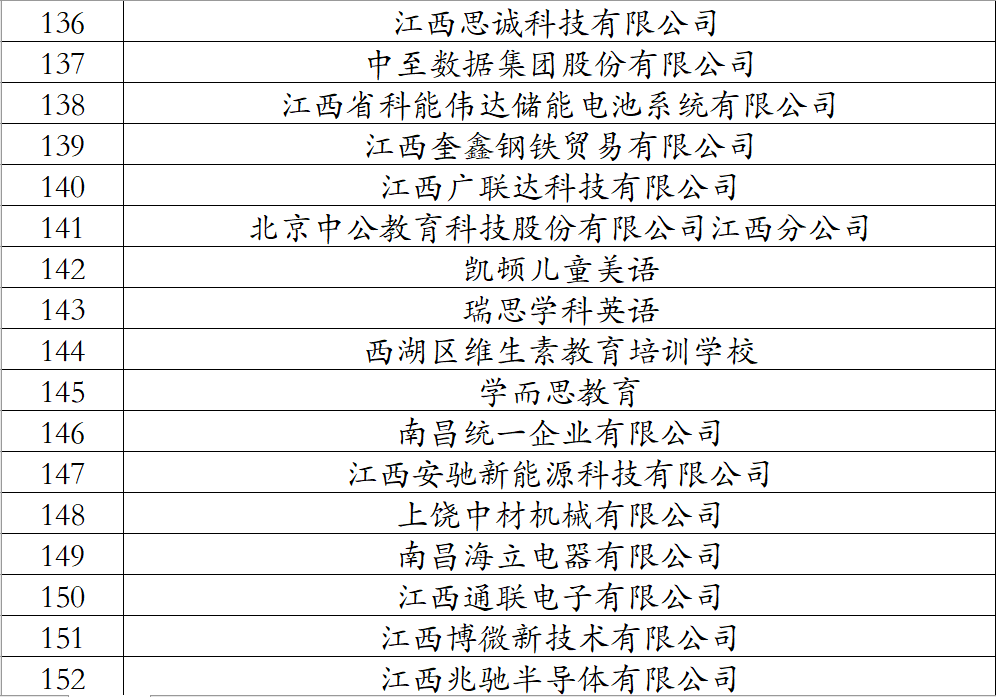 | 136 | 江西思诚科技有限公司 |
|---|---|
| 137 | 中至数据集团股份有限公司 |
| 138 | 江西省科能伟达储能电池系统有限公司 |
| 139 | 江西奎鑫钢铁贸易有限公司 |
| 140 | 江西广联达科技有限公司 |
| 141 | 北京中公教育科技股份有限公司江西分公司 |
| 142 | 凯顿儿童美语 |
| 143 | 瑞思学科英语 |
| 144 | 西湖区维生素教育培训学校 |
| 145 | 学而思教育 |
| 146 | 南昌统一企业有限公司 |
| 147 | 江西安驰新能源科技有限公司 |
| 148 | 上饶中材机械有限公司 |
| 149 | 南昌海立电器有限公司 |
| 150 | 江西通联电子有限公司 |
| 151 | 江西博微新技术有限公司 |
| 152 | 江西兆驰半导体有限公司 |